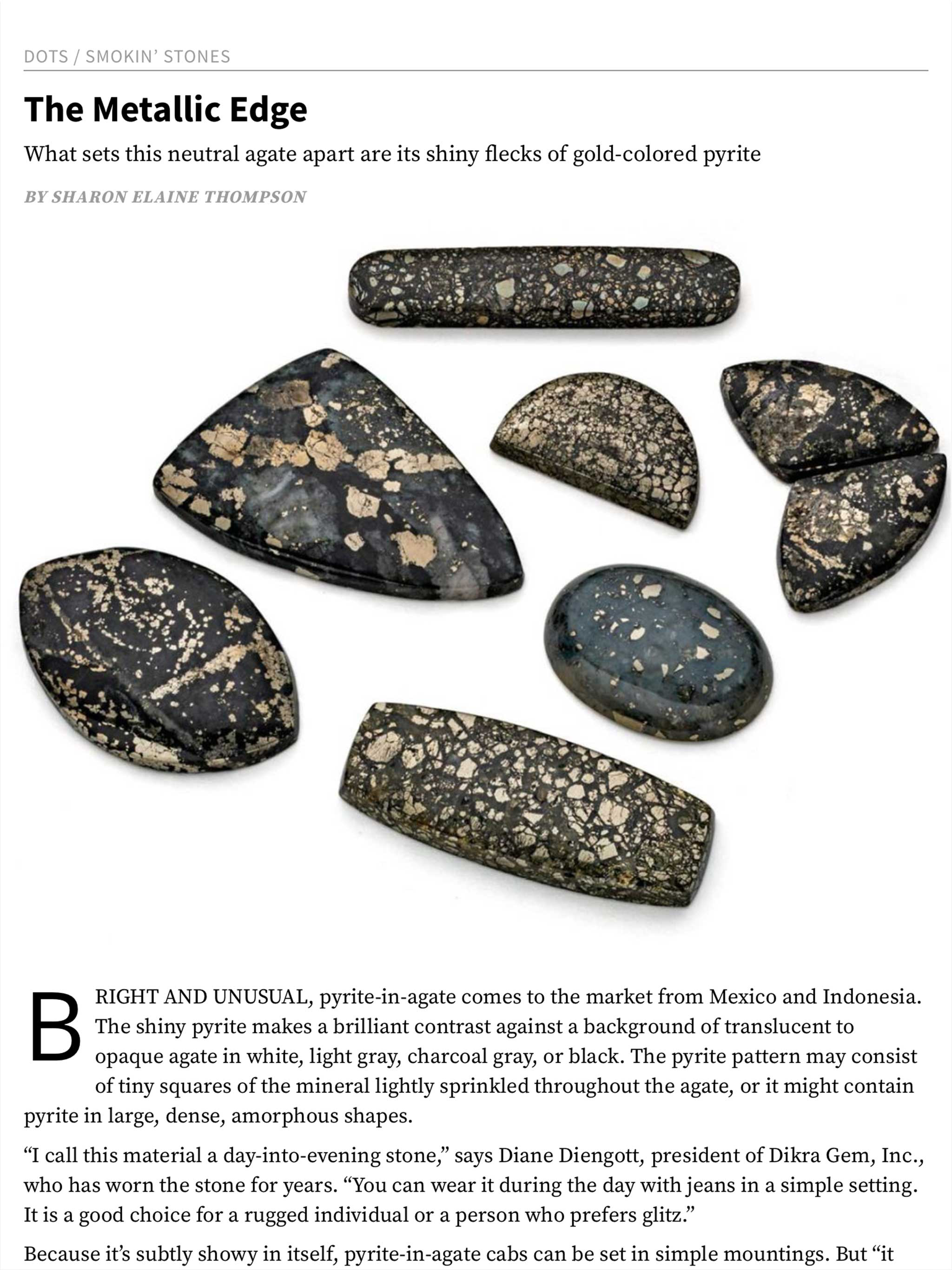 DOTS / SMOKIN' STONES

The Metallic Edge

What sets this neutral agate apart are its shiny flecks of gold-colored pyrite

BY SHARON ELAINE THOMPSON

BRIGHT AND UNUSUAL, pyrite-in-agate comes to the market from Mexico and Indonesia. The shiny pyrite makes a brilliant contrast against a background of translucent to opaque agate in white, light gray, charcoal gray, or black. The pyrite pattern may consist of tiny squares of the mineral lightly sprinkled throughout the agate, or it might contain pyrite in large, dense, amorphous shapes.

"I call this material a day-into-evening stone," says Diane Diengott, president of Dikra Gem, Inc., who has worn the stone for years. "You can wear it during the day with jeans in a simple setting. It is a good choice for a rugged individual or a person who prefers glitz."

Because it's subtly showy in itself, pyrite-in-agate cabs can be set in simple mountings. But "it